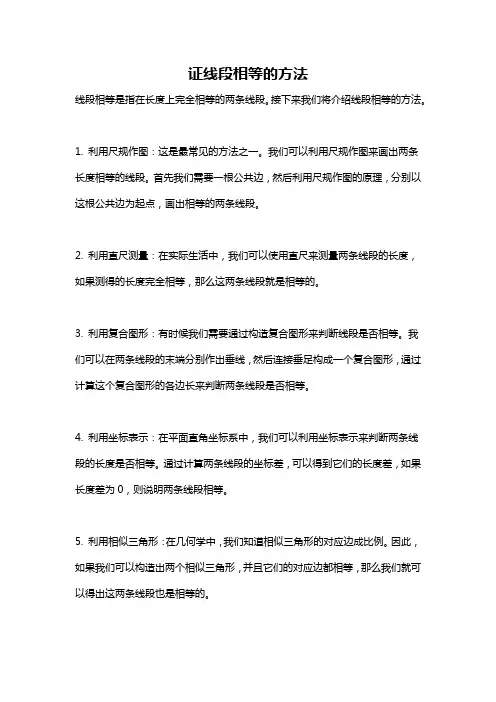 证线段相等的方法

线段相等是指在长度上完全相等的两条线段。接下来我们将介绍线段相等的方法。

1. 利用尺规作图：这是最常见的方法之一。我们可以利用尺规作图来画出两条长度相等的线段。首先我们需要一根公共边，然后利用尺规作图的原理，分别以这根公共边为起点，画出相等的两条线段。

2. 利用直尺测量：在实际生活中，我们可以使用直尺来测量两条线段的长度，如果测得的长度完全相等，那么这两条线段就是相等的。

3. 利用复合图形：有时候我们需要通过构造复合图形来判断线段是否相等。我们可以在两条线段的末端分别作出垂线，然后连接垂足构成一个复合图形，通过计算这个复合图形的各边长来判断两条线段是否相等。

4. 利用坐标表示：在平面直角坐标系中，我们可以利用坐标表示来判断两条线段的长度是否相等。通过计算两条线段的坐标差，可以得到它们的长度差，如果长度差为 0，则说明两条线段相等。

5. 利用相似三角形：在几何学中，我们知道相似三角形的对应边成比例。因此，如果我们可以构造出两个相似三角形，并且它们的对应边都相等，那么我们就可以得出这两条线段也是相等的。